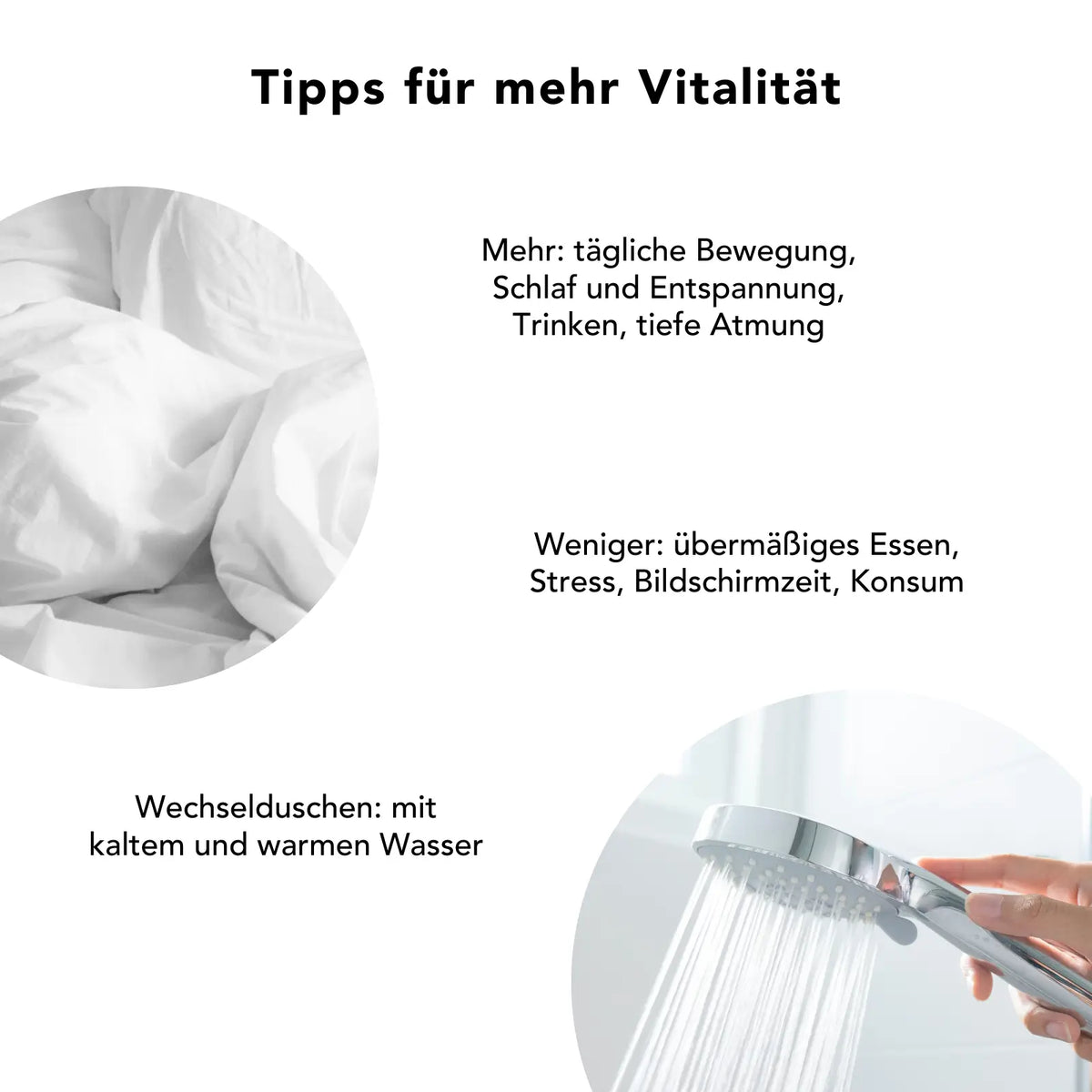 Tipps für mehr Vitalität

Mehr: tägliche Bewegung, Schlaf und Entspannung, Trinken, tiefe Atmung

Weniger: übermäßiges Essen, Stress, Bildschirmzeit, Konsum

Wechselduschen: mit kaltem und warmen Wasser